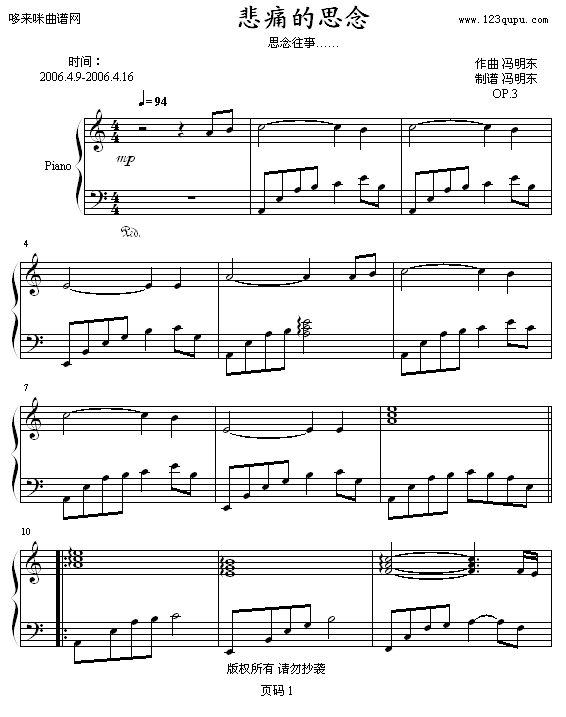 哆来咪曲谱网

悲痛的思念

www.123qupu.com

思念往事……

时间：
2006.4.9-2006.4.16

作曲 冯明东
制谱 冯明东
OP.3

♩= 94

Piano

mp

Ped.

4

7

10

版权所有 请勿抄袭

页码 1